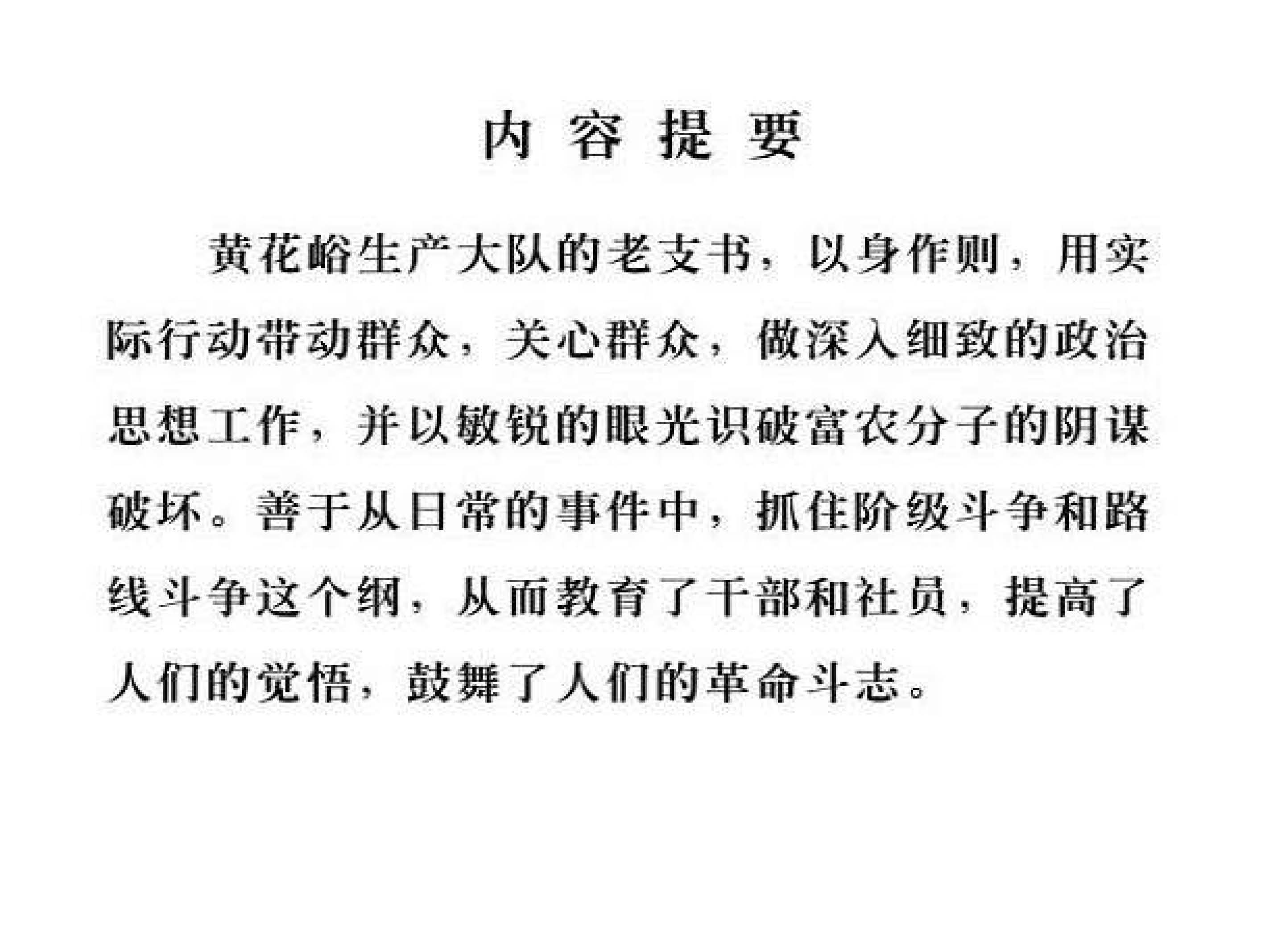 内容提要

黄花峪生产大队的老支书，以身作则，用实际行动带动群众，关心群众，做深入细致的政治思想工作，并以敏锐的眼光识破富农分子的阴谋破坏。善于从日常的事件中，抓住阶级斗争和路线斗争这个纲，从而教育了干部和社员，提高了人们的觉悟，鼓舞了人们的革命斗志。